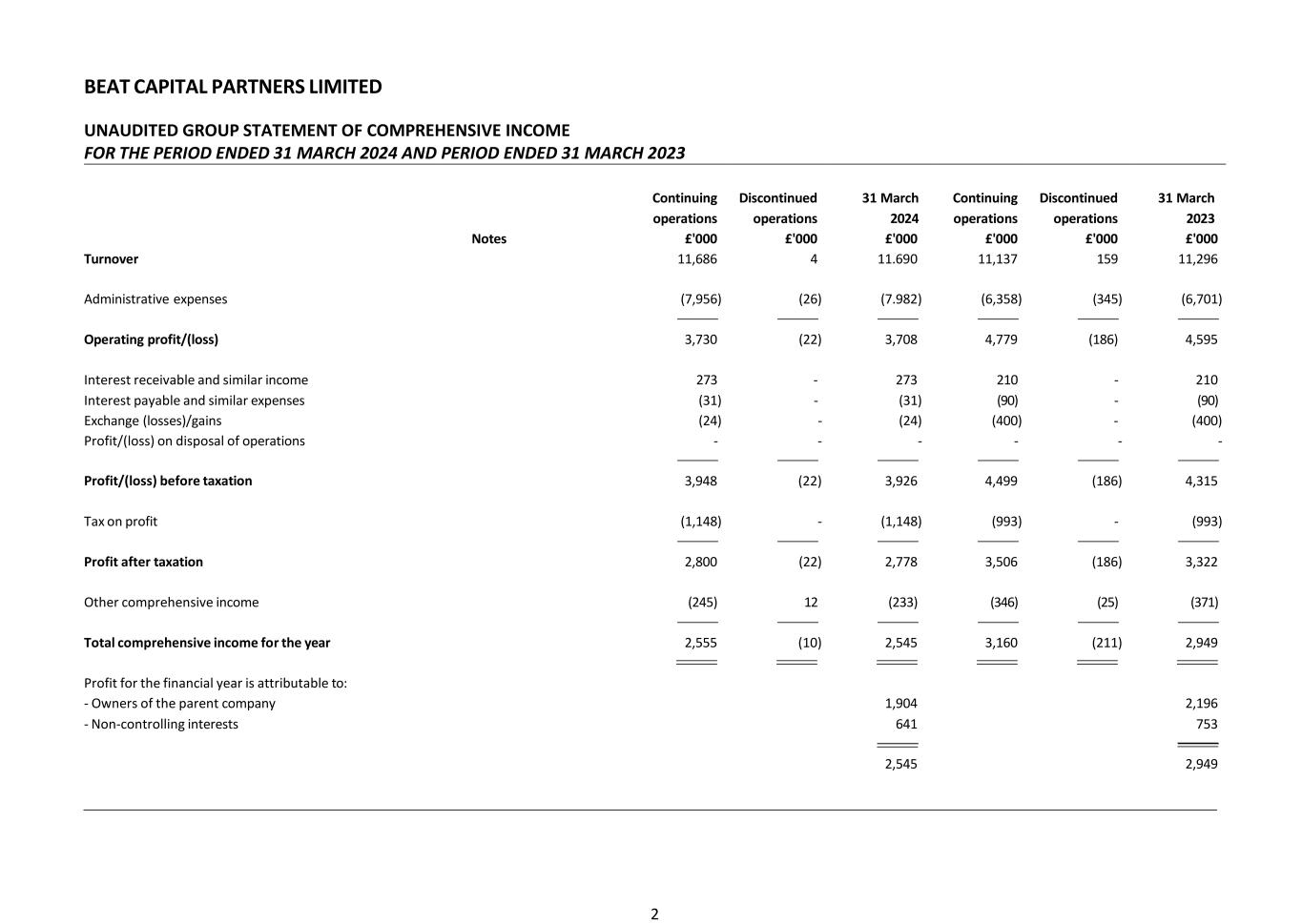 BEAT CAPITAL PARTNERS LIMITED

UNAUDITED GROUP STATEMENT OF COMPREHENSIVE INCOME
FOR THE PERIOD ENDED 31 MARCH 2024 AND PERIOD ENDED 31 MARCH 2023

| | Notes | Continuing operations £'000 | Discontinued operations £'000 | 31 March 2024 £'000 | Continuing operations £'000 | Discontinued operations £'000 | 31 March 2023 £'000 |
|---|---|---|---|---|---|---|---|
| Turnover | | 11,686 | 4 | 11.690 | 11,137 | 159 | 11,296 |
| Administrative expenses | | (7,956) | (26) | (7.982) | (6,358) | (345) | (6,701) |
| Operating profit/(loss) | | 3,730 | (22) | 3,708 | 4,779 | (186) | 4,595 |
| Interest receivable and similar income | | 273 | - | 273 | 210 | - | 210 |
| Interest payable and similar expenses | | (31) | - | (31) | (90) | - | (90) |
| Exchange (losses)/gains | | (24) | - | (24) | (400) | - | (400) |
| Profit/(loss) on disposal of operations | | - | - | - | - | - | - |
| Profit/(loss) before taxation | | 3,948 | (22) | 3,926 | 4,499 | (186) | 4,315 |
| Tax on profit | | (1,148) | - | (1,148) | (993) | - | (993) |
| Profit after taxation | | 2,800 | (22) | 2,778 | 3,506 | (186) | 3,322 |
| Other comprehensive income | | (245) | 12 | (233) | (346) | (25) | (371) |
| Total comprehensive income for the year | | 2,555 | (10) | 2,545 | 3,160 | (211) | 2,949 |
| Profit for the financial year is attributable to: | | | | | | | |
| - Owners of the parent company | | | | 1,904 | | | 2,196 |
| - Non-controlling interests | | | | 641 | | | 753 |
| | | | | 2,545 | | | 2,949 |

2